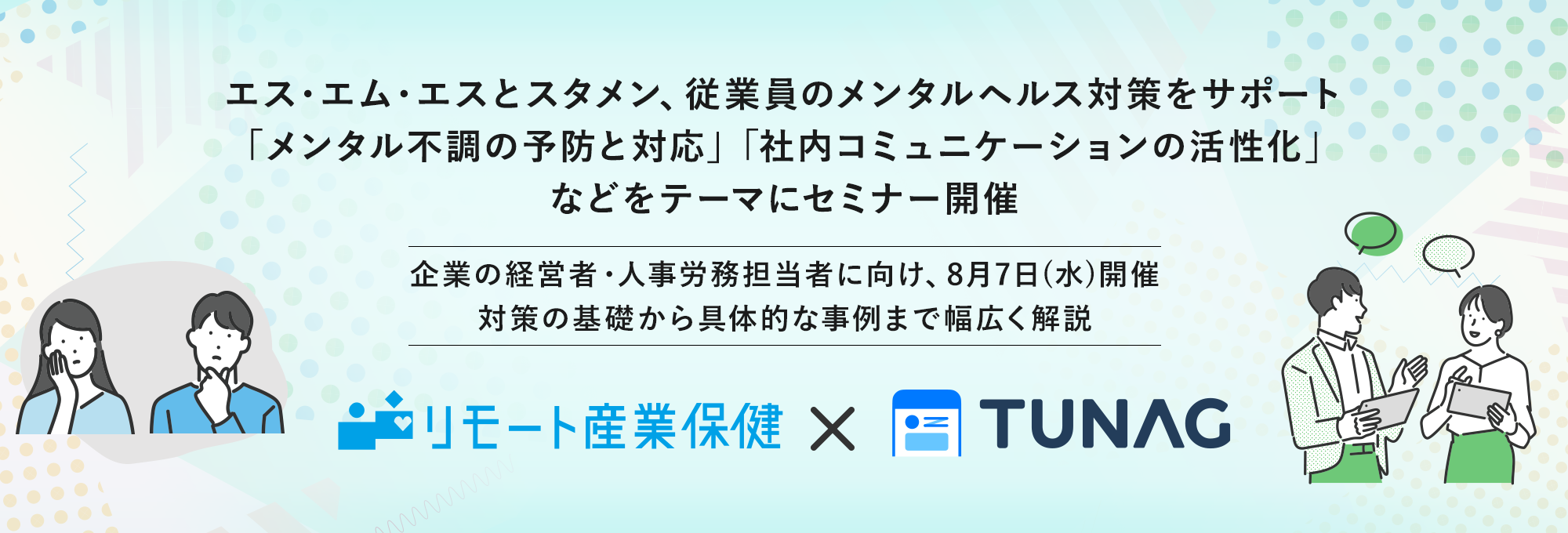 エス・エム・エスとスタメン、従業員のメンタルヘルス対策をサポート
「メンタル不調の予防と対応」「社内コミュニケーションの活性化」
などをテーマにセミナー開催

企業の経営者・人事労務担当者に向け、8月7日(水)開催
対策の基礎から具体的な事例まで幅広く解説

リモート産業保健 × TUNAG